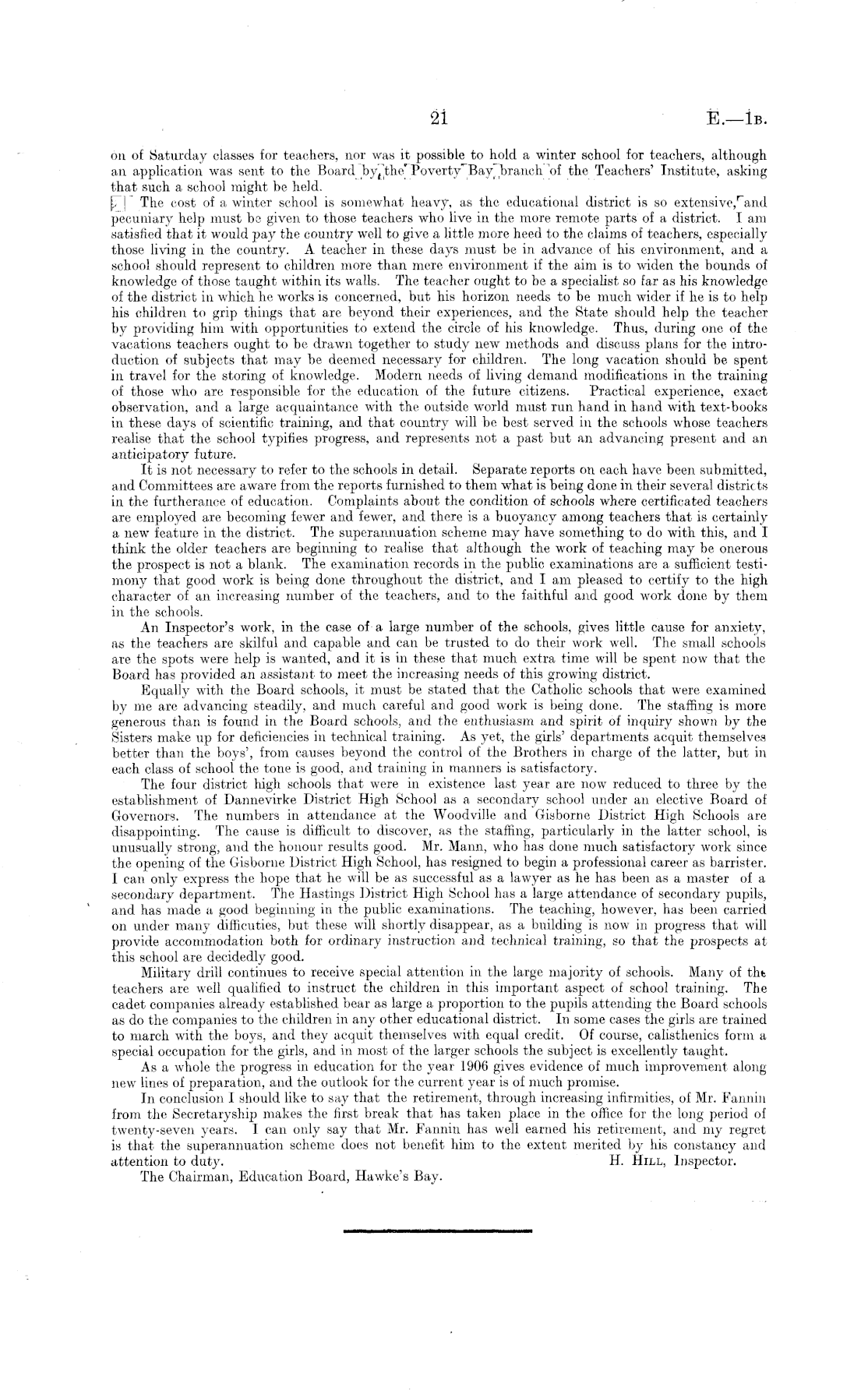 21 E.—1B.

on of Saturday classes for teachers, nor was it possible to hold a winter school for teachers, although an application was sent to the Board by the Poverty Bay branch of the Teachers' Institute, asking that such a school might be held.

The cost of a winter school is somewhat heavy, as the educational district is so extensive, and pecuniary help must be given to those teachers who live in the more remote parts of a district. I am satisfied that it would pay the country well to give a little more heed to the claims of teachers, especially those living in the country. A teacher in these days must be in advance of his environment, and a school should represent to children more than mere environment if the aim is to widen the bounds of knowledge of those taught within its walls. The teacher ought to be a specialist so far as his knowledge of the district in which he works is concerned, but his horizon needs to be much wider if he is to help his children to grip things that are beyond their experiences, and the State should help the teacher by providing him with opportunities to extend the circle of his knowledge. Thus, during one of the vacations teachers ought to be drawn together to study new methods and discuss plans for the introduction of subjects that may be deemed necessary for children. The long vacation should be spent in travel for the storing of knowledge. Modern needs of living demand modifications in the training of those who are responsible for the education of the future citizens. Practical experience, exact observation, and a large acquaintance with the outside world must run hand in hand with text-books in these days of scientific training, and that country will be best served in the schools whose teachers realise that the school typifies progress, and represents not a past but an advancing present and an anticipatory future.

It is not necessary to refer to the schools in detail. Separate reports on each have been submitted, and Committees are aware from the reports furnished to them what is being done in their several districts in the furtherance of education. Complaints about the condition of schools where certificated teachers are employed are becoming fewer and fewer, and there is a buoyancy among teachers that is certainly a new feature in the district. The superannuation scheme may have something to do with this, and I think the older teachers are beginning to realise that although the work of teaching may be onerous the prospect is not a blank. The examination records in the public examinations are a sufficient testimony that good work is being done throughout the district, and I am pleased to certify to the high character of an increasing number of the teachers, and to the faithful and good work done by them in the schools.

An Inspector's work, in the case of a large number of the schools, gives little cause for anxiety, as the teachers are skilful and capable and can be trusted to do their work well. The small schools are the spots were help is wanted, and it is in these that much extra time will be spent now that the Board has provided an assistant to meet the increasing needs of this growing district.

Equally with the Board schools, it must be stated that the Catholic schools that were examined by me are advancing steadily, and much careful and good work is being done. The staffing is more generous than is found in the Board schools, and the enthusiasm and spirit of inquiry shown by the Sisters make up for deficiencies in technical training. As yet, the girls' departments acquit themselves better than the boys', from causes beyond the control of the Brothers in charge of the latter, but in each class of school the tone is good, and training in manners is satisfactory.

The four district high schools that were in existence last year are now reduced to three by the establishment of Dannevirke District High School as a secondary school under an elective Board of Governors. The numbers in attendance at the Woodville and Gisborne District High Schools are disappointing. The cause is difficult to discover, as the staffing, particularly in the latter school, is unusually strong, and the honour results good. Mr. Mann, who has done much satisfactory work since the opening of the Gisborne District High School, has resigned to begin a professional career as barrister. I can only express the hope that he will be as successful as a lawyer as he has been as a master of a secondary department. The Hastings District High School has a large attendance of secondary pupils, and has made a good beginning in the public examinations. The teaching, however, has been carried on under many difficuties, but these will shortly disappear, as a building is now in progress that will provide accommodation both for ordinary instruction and technical training, so that the prospects at this school are decidedly good.

Military drill continues to receive special attention in the large majority of schools. Many of the teachers are well qualified to instruct the children in this important aspect of school training. The cadet companies already established bear as large a proportion to the pupils attending the Board schools as do the companies to the children in any other educational district. In some cases the girls are trained to march with the boys, and they acquit themselves with equal credit. Of course, calisthenics form a special occupation for the girls, and in most of the larger schools the subject is excellently taught.

As a whole the progress in education for the year 1906 gives evidence of much improvement along new lines of preparation, and the outlook for the current year is of much promise.

In conclusion I should like to say that the retirement, through increasing infirmities, of Mr. Fannin from the Secretaryship makes the first break that has taken place in the office for the long period of twenty-seven years. I can only say that Mr. Fannin has well earned his retirement, and my regret is that the superannuation scheme does not benefit him to the extent merited by his constancy and attention to duty. H. HILL, Inspector.

The Chairman, Education Board, Hawke's Bay.